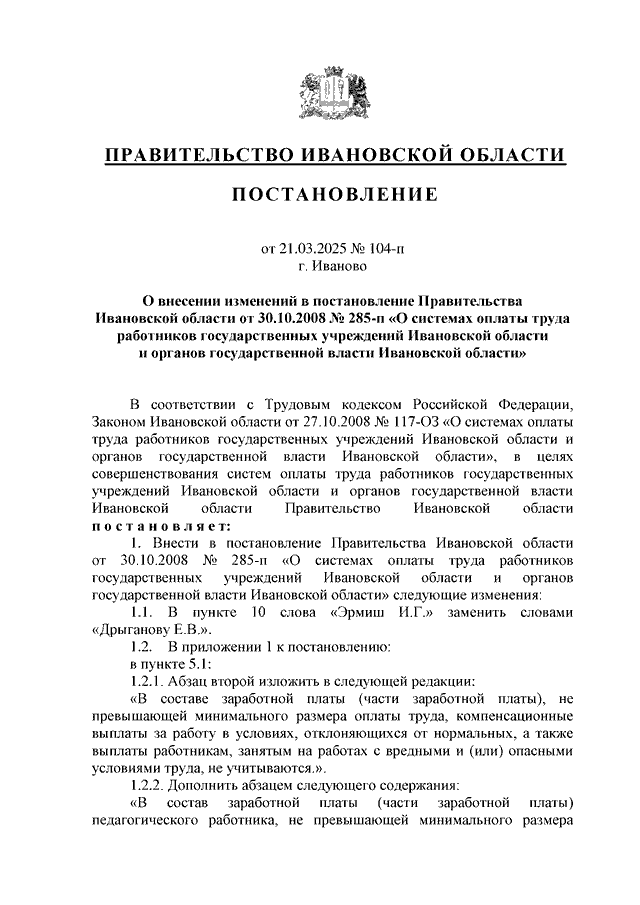 ПРАВИТЕЛЬСТВО ИВАНОВСКОЙ ОБЛАСТИ

ПОСТАНОВЛЕНИЕ

от 21.03.2025 № 104-п
г. Иваново

О внесении изменений в постановление Правительства Ивановской области от 30.10.2008 № 285-п «О системах оплаты труда работников государственных учреждений Ивановской области и органов государственной власти Ивановской области»

В соответствии с Трудовым кодексом Российской Федерации, Законом Ивановской области от 27.10.2008 № 117-ОЗ «О системах оплаты труда работников государственных учреждений Ивановской области и органов государственной власти Ивановской области», в целях совершенствования систем оплаты труда работников государственных учреждений Ивановской области и органов государственной власти Ивановской области Правительство Ивановской области постановляет:

1. Внести в постановление Правительства Ивановской области от 30.10.2008 № 285-п «О системах оплаты труда работников государственных учреждений Ивановской области и органов государственной власти Ивановской области» следующие изменения:

1.1. В пункте 10 слова «Эрмиш И.Г.» заменить словами «Дрыганову Е.В.».

1.2. В приложении 1 к постановлению:

в пункте 5.1:

1.2.1. Абзац второй изложить в следующей редакции:

«В составе заработной платы (части заработной платы), не превышающей минимального размера оплаты труда, компенсационные выплаты за работу в условиях, отклоняющихся от нормальных, а также выплаты работникам, занятым на работах с вредными и (или) опасными условиями труда, не учитываются.».

1.2.2. Дополнить абзацем следующего содержания:

«В состав заработной платы (части заработной платы) педагогического работника, не превышающей минимального размера